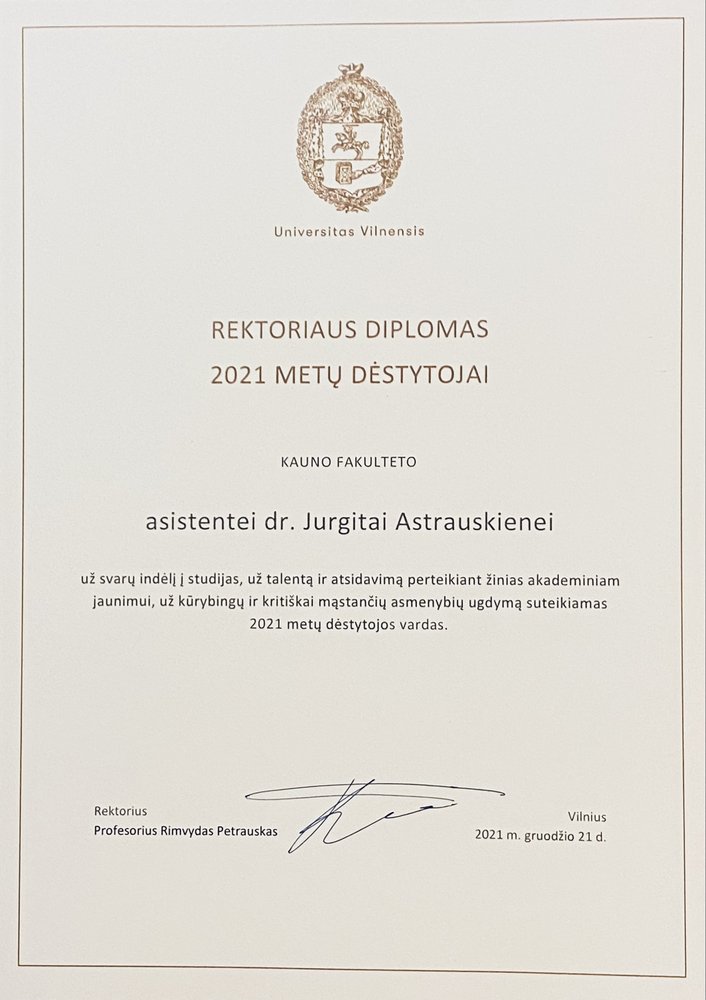 Universitas Vilnensis

REKTORIAUS DIPLOMAS
2021 METŲ DĖSTYTOJAI

KAUNO FAKULTETO

asistentei dr. Jurgitai Astrauskienei

už svarų indėlį į studijas, už talentą ir atsidavimą perteikiant žinias akademiniam jaunimui, už kūrybingų ir kritiškai mąstančių asmenybių ugdymą suteikiamas 2021 metų dėstytojos vardas.

Rektorius
Profesorius Rimvydas Petrauskas

Vilnius
2021 m. gruodžio 21 d.